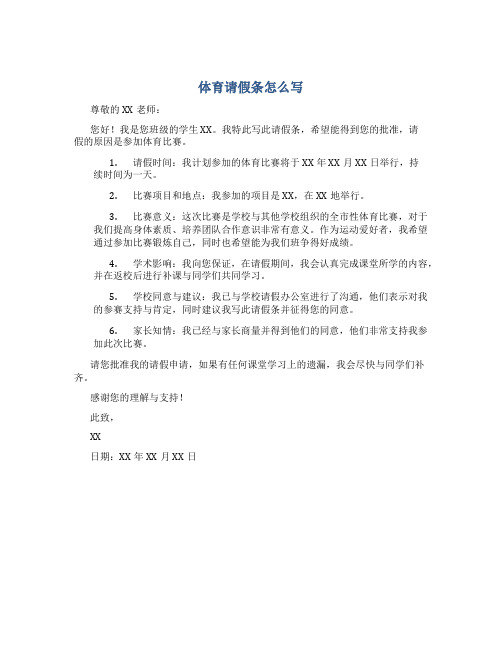 体育请假条怎么写

尊敬的 XX 老师：

您好！我是您班级的学生 XX。我特此写此请假条，希望能得到您的批准，请假的原因是参加体育比赛。

1. 请假时间：我计划参加的体育比赛将于 XX 年 XX 月 XX 日举行，持续时间为一天。

2. 比赛项目和地点：我参加的项目是 XX，在 XX 地举行。

3. 比赛意义：这次比赛是学校与其他学校组织的全市性体育比赛，对于我们提高身体素质、培养团队合作意识非常有意义。作为运动爱好者，我希望通过参加比赛锻炼自己，同时也希望能为我们班争得好成绩。

4. 学术影响：我向您保证，在请假期间，我会认真完成课堂所学的内容，并在返校后进行补课与同学们共同学习。

5. 学校同意与建议：我已与学校请假办公室进行了沟通，他们表示对我的参赛支持与肯定，同时建议我写此请假条并征得您的同意。

6. 家长知情：我已经与家长商量并得到他们的同意，他们非常支持我参加此次比赛。

请您批准我的请假申请，如果有任何课堂学习上的遗漏，我会尽快与同学们补齐。

感谢您的理解与支持！

此致，

XX

日期：XX 年 XX 月 XX 日